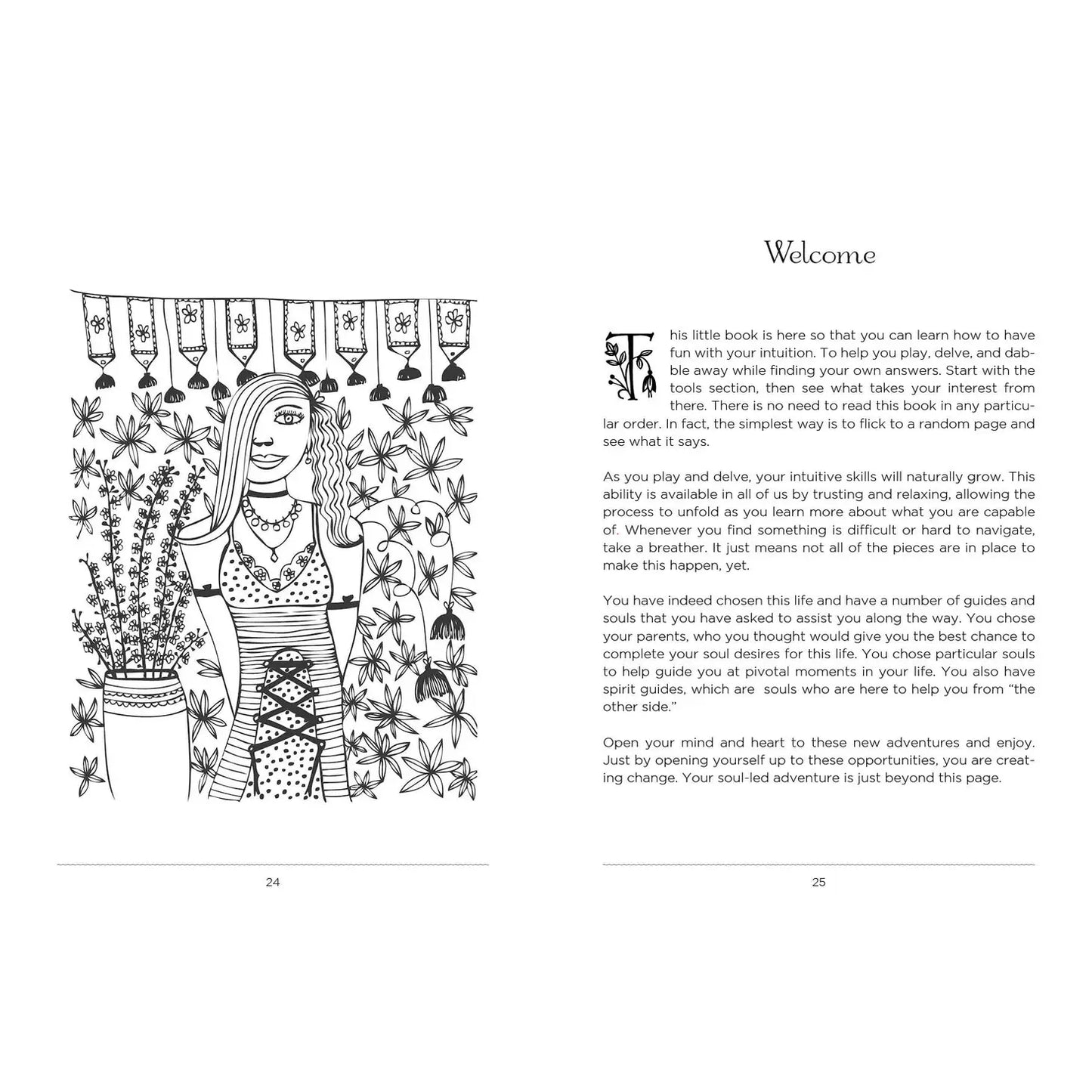 24

Welcome

This little book is here so that you can learn how to have fun with your intuition. To help you play, delve, and dabble away while finding your own answers. Start with the tools section, then see what takes your interest from there. There is no need to read this book in any particular order. In fact, the simplest way is to flick to a random page and see what it says.

As you play and delve, your intuitive skills will naturally grow. This ability is available in all of us by trusting and relaxing, allowing the process to unfold as you learn more about what you are capable of. Whenever you find something is difficult or hard to navigate, take a breather. It just means not all of the pieces are in place to make this happen, yet.

You have indeed chosen this life and have a number of guides and souls that you have asked to assist you along the way. You chose your parents, who you thought would give you the best chance to complete your soul desires for this life. You chose particular souls to help guide you at pivotal moments in your life. You also have spirit guides, which are souls who are here to help you from "the other side."

Open your mind and heart to these new adventures and enjoy. Just by opening yourself up to these opportunities, you are creating change. Your soul-led adventure is just beyond this page.

25